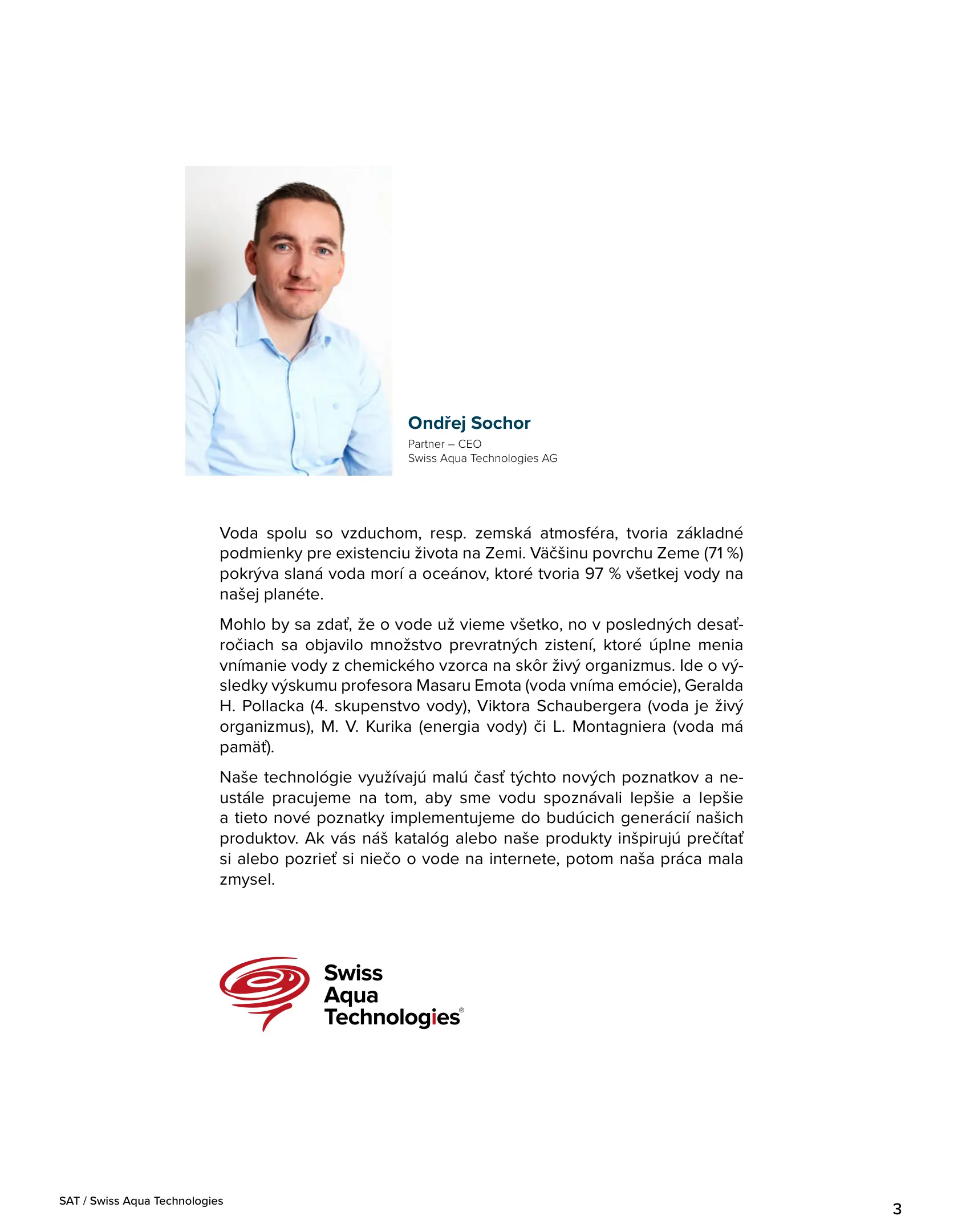 Ondřej Sochor
Partner – CEO
Swiss Aqua Technologies AG

Voda spolu so vzduchom, resp. zemská atmosféra, tvoria základné podmienky pre existenciu života na Zemi. Väčšinu povrchu Zeme (71 %) pokrýva slaná voda morí a oceánov, ktoré tvoria 97 % všetkej vody na našej planéte.

Mohlo by sa zdať, že o vode už vieme všetko, no v posledných desaťročiach sa objavilo množstvo prevratných zistení, ktoré úplne menia vnímanie vody z chemického vzorca na skôr živý organizmus. Ide o výsledky výskumu profesora Masaru Emota (voda vníma emócie), Geralda H. Pollacka (4. skupenstvo vody), Viktora Schaubergera (voda je živý organizmus), M. V. Kurika (energia vody) či L. Montagniera (voda má pamäť).

Naše technológie využívajú malú časť týchto nových poznatkov a neustále pracujeme na tom, aby sme vodu spoznávali lepšie a lepšie a tieto nové poznatky implementujeme do budúcich generácií našich produktov. Ak vás náš katalóg alebo naše produkty inšpirujú prečítať si alebo pozrieť si niečo o vode na internete, potom naša práca mala zmysel.

Swiss Aqua Technologies®

SAT / Swiss Aqua Technologies

3